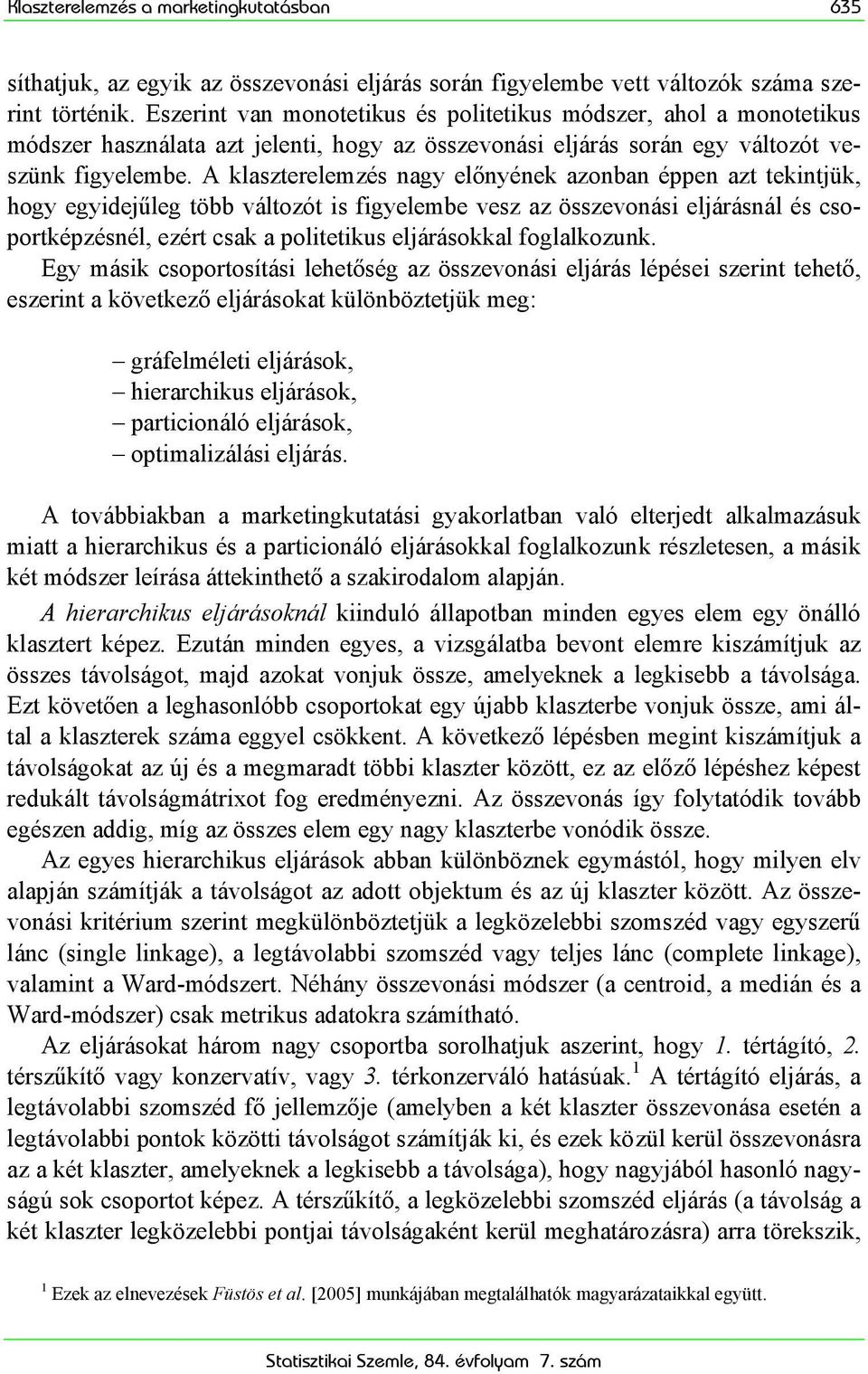 Klaszterelemzés a marketingkutatásban 635

síthatjuk, az egyik az összevonási eljárás során figyelembe vett változók száma szerint történik. Eszerint van monotetikus és politetikus módszer, ahol a monotetikus módszer használata azt jelenti, hogy az összevonási eljárás során egy változót veszünk figyelembe. A klaszterelemzés nagy előnyének azonban éppen azt tekintjük, hogy egyidejűleg több változót is figyelembe vesz az összevonási eljárásnál és csoportképzésnél, ezért csak a politetikus eljárásokkal foglalkozunk.

Egy másik csoportosítási lehetőség az összevonási eljárás lépései szerint tehető, eszerint a következő eljárásokat különböztetjük meg:

– gráfelméleti eljárások,
– hierarchikus eljárások,
– particionáló eljárások,
– optimalizálási eljárás.

A továbbiakban a marketingkutatási gyakorlatban való elterjedt alkalmazásuk miatt a hierarchikus és a particionáló eljárásokkal foglalkozunk részletesen, a másik két módszer leírása áttekinthető a szakirodalom alapján.

A hierarchikus eljárásoknál kiinduló állapotban minden egyes elem egy önálló klasztert képez. Ezután minden egyes, a vizsgálatba bevont elemre kiszámítjuk az összes távolságot, majd azokat vonjuk össze, amelyeknek a legkisebb a távolsága. Ezt követően a leghasonlóbb csoportokat egy újabb klaszterbe vonjuk össze, ami által a klaszterek száma eggyel csökkent. A következő lépésben megint kiszámítjuk a távolságokat az új és a megmaradt többi klaszter között, ez az előző lépéshez képest redukált távolságmátrixot fog eredményezni. Az összevonás így folytatódik tovább egészen addig, míg az összes elem egy nagy klaszterbe vonódik össze.

Az egyes hierarchikus eljárások abban különböznek egymástól, hogy milyen elv alapján számítják a távolságot az adott objektum és az új klaszter között. Az összevonási kritérium szerint megkülönböztetjük a legközelebbi szomszéd vagy egyszerű lánc (single linkage), a legtávolabbi szomszéd vagy teljes lánc (complete linkage), valamint a Ward-módszert. Néhány összevonási módszer (a centroid, a medián és a Ward-módszer) csak metrikus adatokra számítható.

Az eljárásokat három nagy csoportba sorolhatjuk aszerint, hogy 1. tértágító, 2. térszűkítő vagy konzervatív, vagy 3. térkonzerváló hatásúak.$^1$ A tértágító eljárás, a legtávolabbi szomszéd fő jellemzője (amelyben a két klaszter összevonása esetén a legtávolabbi pontok közötti távolságot számítják ki, és ezek közül kerül összevonásra az a két klaszter, amelyeknek a legkisebb a távolsága), hogy nagyjából hasonló nagyságú sok csoportot képez. A térszűkítő, a legközelebbi szomszéd eljárás (a távolság a két klaszter legközelebbi pontjai távolságaként kerül meghatározásra) arra törekszik,

$^1$ Ezek az elnevezések Füstös et al. [2005] munkájában megtalálhatók magyarázataikkal együtt.

Statisztikai Szemle, 84. évfolyam 7. szám